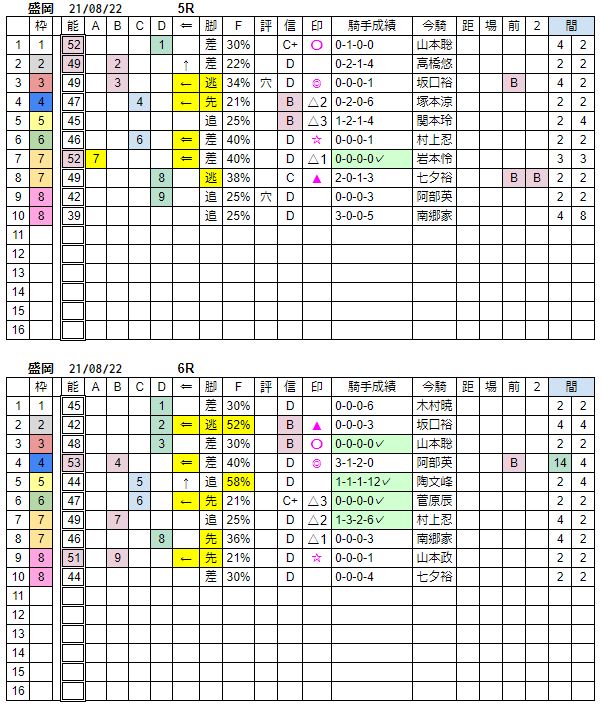 盛岡　21/08/22　5R

| | 枠 | 能 | A | B | C | D | ⇐ | 脚 | F | 評 | 信 | 印 | 騎手成績 | 今騎 | 距 | 場 | 前 | 2 | 間 | |
|---|---|---|---|---|---|---|---|---|---|---|---|---|---|---|---|---|---|---|---|---|
| 1 | 1 | 52 | | | | 1 | | 差 | 30% | | C+ | ○ | 0-1-0-0 | 山本聡 | | | | | 4 | 2 |
| 2 | 2 | 49 | | 2 | | | ↑ | 差 | 22% | | D | | 0-2-1-4 | 高橋悠 | | | | | 2 | 2 |
| 3 | 3 | 49 | | 3 | | | ← | 逃 | 34% | 穴 | D | ◎ | 0-0-0-1 | 坂口裕 | | | B | | 4 | 2 |
| 4 | 4 | 47 | | | 4 | | ← | 先 | 21% | | B | △2 | 0-2-0-6 | 塚本涼 | | | | | 2 | 2 |
| 5 | 5 | 45 | | | | | | 追 | 25% | | B | △3 | 1-2-1-4 | 関本玲 | | | | | 2 | 4 |
| 6 | 6 | 46 | | | 6 | | ⇐ | 差 | 40% | | D | ☆ | 0-0-0-1 | 村上忍 | | | | | 2 | 2 |
| 7 | 7 | 52 | 7 | | | | ⇐ | 差 | 40% | | D | △1 | 0-0-0-0✓ | 岩本怜 | | | | | 3 | 3 |
| 8 | 7 | 49 | | | | 8 | | 逃 | 38% | | C | ▲ | 2-0-1-3 | 七夕裕 | | | B | B | 2 | 2 |
| 9 | 8 | 42 | | | | 9 | | 追 | 25% | 穴 | D | | 0-0-0-3 | 阿部英 | | | | | 2 | 2 |
| 10 | 8 | 39 | | | | | | 追 | 25% | | D | | 3-0-0-5 | 南郷家 | | | | | 4 | 8 |
| 11 | | | | | | | | | | | | | | | | | | | | |
| 12 | | | | | | | | | | | | | | | | | | | | |
| 13 | | | | | | | | | | | | | | | | | | | | |
| 14 | | | | | | | | | | | | | | | | | | | | |
| 15 | | | | | | | | | | | | | | | | | | | | |
| 16 | | | | | | | | | | | | | | | | | | | | |

盛岡　21/08/22　6R

| | 枠 | 能 | A | B | C | D | ⇐ | 脚 | F | 評 | 信 | 印 | 騎手成績 | 今騎 | 距 | 場 | 前 | 2 | 間 | |
|---|---|---|---|---|---|---|---|---|---|---|---|---|---|---|---|---|---|---|---|---|
| 1 | 1 | 45 | | | | 1 | | 差 | 30% | | D | | 0-0-0-6 | 木村暁 | | | | | 2 | 2 |
| 2 | 2 | 42 | | | | 2 | ⇐ | 逃 | 52% | | B | ▲ | 0-0-0-3 | 坂口裕 | | | | | 4 | 4 |
| 3 | 3 | 48 | | | | 3 | | 差 | 30% | | B | ○ | 0-0-0-0✓ | 山本聡 | | | | | 2 | 2 |
| 4 | 4 | 53 | | 4 | | | ⇐ | 差 | 40% | | D | ◎ | 3-1-2-0 | 阿部英 | | | B | | 14 | 4 |
| 5 | 5 | 44 | | | 5 | | ↑ | 追 | 58% | | D | | 1-1-1-12✓ | 陶文峰 | | | | | 2 | 4 |
| 6 | 6 | 47 | | | 6 | | ← | 先 | 21% | | C+ | △3 | 0-0-0-0✓ | 菅原辰 | | | | | 2 | 2 |
| 7 | 7 | 49 | | 7 | | | | 追 | 25% | | D | △2 | 1-3-2-6✓ | 村上忍 | | | | | 2 | 2 |
| 8 | 7 | 46 | | | | 8 | | 先 | 36% | | D | △1 | 0-0-0-3 | 南郷家 | | | | | 4 | 2 |
| 9 | 8 | 51 | | 9 | | | ← | 先 | 21% | | D | ☆ | 0-0-0-1 | 山本政 | | | | | 2 | 2 |
| 10 | 8 | 44 | | | | | | 差 | 30% | | D | | 0-0-0-4 | 七夕裕 | | | | | 2 | 2 |
| 11 | | | | | | | | | | | | | | | | | | | | |
| 12 | | | | | | | | | | | | | | | | | | | | |
| 13 | | | | | | | | | | | | | | | | | | | | |
| 14 | | | | | | | | | | | | | | | | | | | | |
| 15 | | | | | | | | | | | | | | | | | | | | |
| 16 | | | | | | | | | | | | | | | | | | | | |